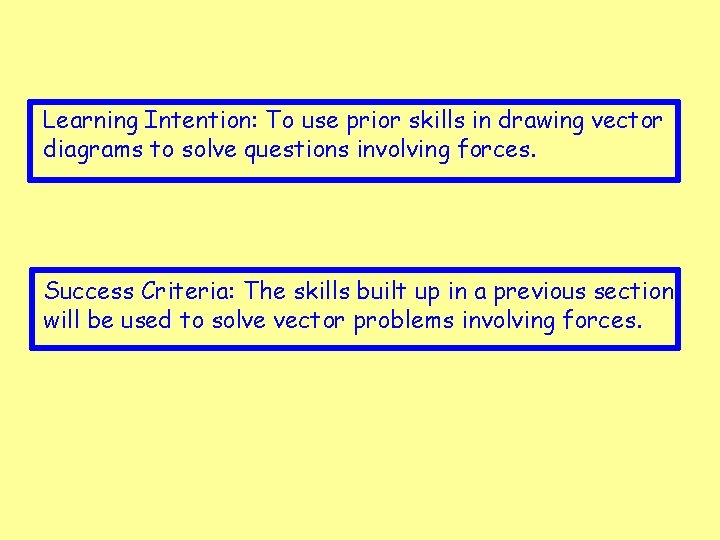 Learning Intention: To use prior skills in drawing vector diagrams to solve questions involving forces.

Success Criteria: The skills built up in a previous section will be used to solve vector problems involving forces.